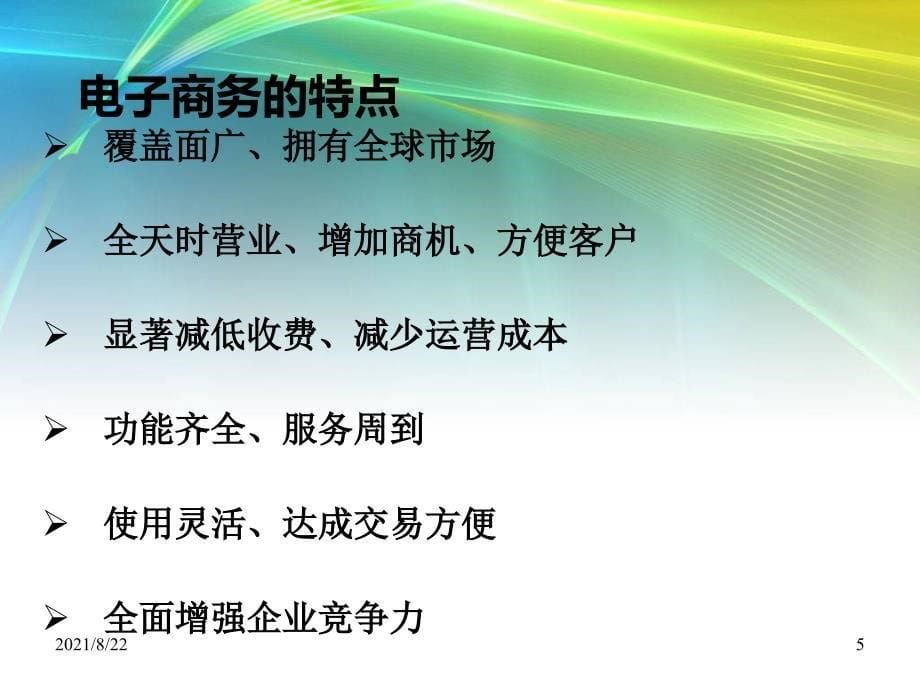 电子商务的特点

➢ 覆盖面广、拥有全球市场

➢ 全天时营业、增加商机、方便客户

➢ 显著减低收费、减少运营成本

➢ 功能齐全、服务周到

➢ 使用灵活、达成交易方便

➢ 全面增强企业竞争力

2021/8/22

5